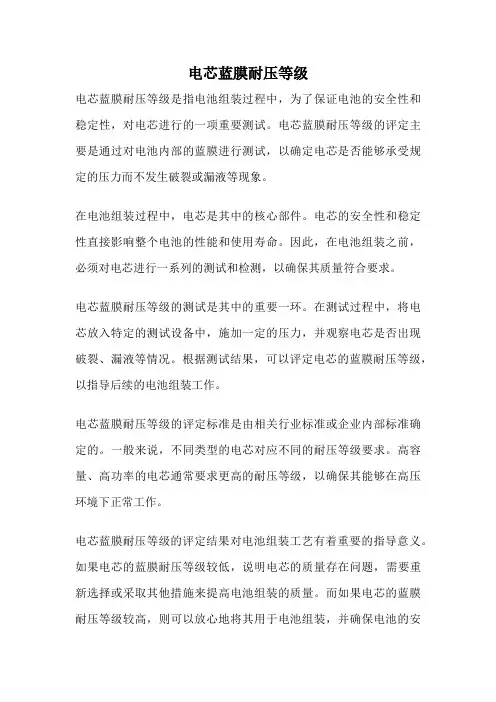 电芯蓝膜耐压等级

电芯蓝膜耐压等级是指电池组装过程中，为了保证电池的安全性和稳定性，对电芯进行的一项重要测试。电芯蓝膜耐压等级的评定主要是通过对电池内部的蓝膜进行测试，以确定电芯是否能够承受规定的压力而不发生破裂或漏液等现象。

在电池组装过程中，电芯是其中的核心部件。电芯的安全性和稳定性直接影响整个电池的性能和使用寿命。因此，在电池组装之前，必须对电芯进行一系列的测试和检测，以确保其质量符合要求。

电芯蓝膜耐压等级的测试是其中的重要一环。在测试过程中，将电芯放入特定的测试设备中，施加一定的压力，并观察电芯是否出现破裂、漏液等情况。根据测试结果，可以评定电芯的蓝膜耐压等级，以指导后续的电池组装工作。

电芯蓝膜耐压等级的评定标准是由相关行业标准或企业内部标准确定的。一般来说，不同类型的电芯对应不同的耐压等级要求。高容量、高功率的电芯通常要求更高的耐压等级，以确保其能够在高压环境下正常工作。

电芯蓝膜耐压等级的评定结果对电池组装工艺有着重要的指导意义。如果电芯的蓝膜耐压等级较低，说明电芯的质量存在问题，需要重新选择或采取其他措施来提高电池组装的质量。而如果电芯的蓝膜耐压等级较高，则可以放心地将其用于电池组装，并确保电池的安